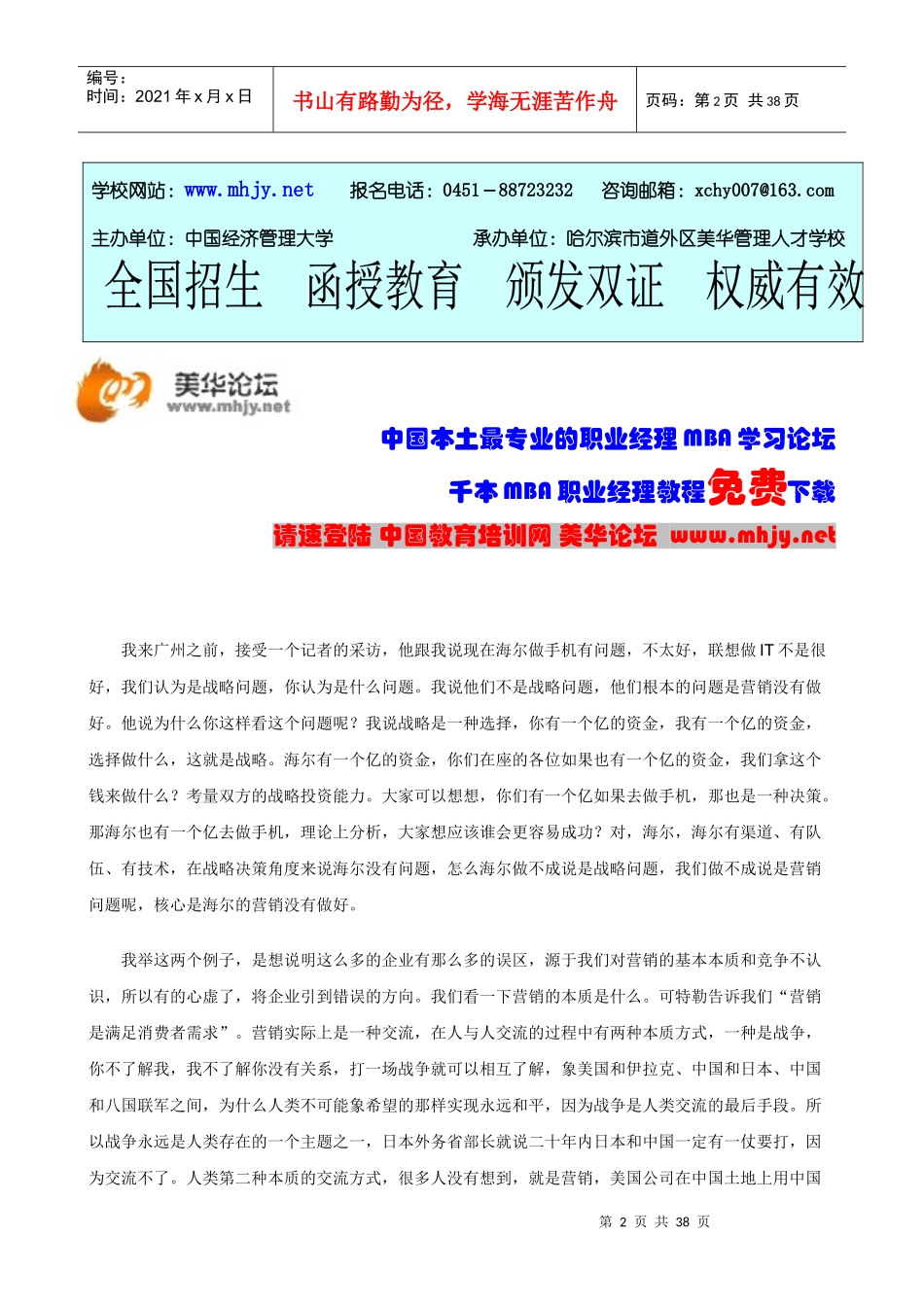 编号：
时间：2021 年 x 月 x 日

书山有路勤为径，学海无涯苦作舟

页码：第 2 页 共 38 页

学校网站：www.mhjy.net　报名电话：0451－88723232　咨询邮箱：xchy007@163.com

主办单位：中国经济管理大学　承办单位：哈尔滨市道外区美华管理人才学校

全国招生　函授教育　颁发双证　权威有效

美华论坛
www.mhjy.net

中国本土最专业的职业经理 MBA 学习论坛

千本 MBA 职业经理教程免费下载

请速登陆 中国教育培训网 美华论坛 www.mhjy.net

我来广州之前，接受一个记者的采访，他跟我说现在海尔做手机有问题，不太好，联想做 IT 不是很好，我们认为是战略问题，你认为是什么问题。我说他们不是战略问题，他们根本的问题是营销没有做好。他说为什么你这样看这个问题呢？我说战略是一种选择，你有一个亿的资金，我有一个亿的资金，选择做什么，这就是战略。海尔有一个亿的资金，你们在座的各位如果也有一个亿的资金，我们拿这个钱来做什么？考量双方的战略投资能力。大家可以想想，你们有一个亿如果去做手机，那也是一种决策。那海尔也有一个亿去做手机，理论上分析，大家想应该谁会更容易成功？对，海尔，海尔有渠道、有队伍、有技术，在战略决策角度来说海尔没有问题，怎么海尔做不成说是战略问题，我们做不成说是营销问题呢，核心是海尔的营销没有做好。

我举这两个例子，是想说明这么多的企业有那么多的误区，源于我们对营销的基本本质和竞争不认识，所以有的心虚了，将企业引到错误的方向。我们看一下营销的本质是什么。可特勒告诉我们“营销是满足消费者需求”。营销实际上是一种交流，在人与人交流的过程中有两种本质方式，一种是战争，你不了解我，我不了解你没有关系，打一场战争就可以相互了解，象美国和伊拉克、中国和日本、中国和八国联军之间，为什么人类不可能象希望的那样实现永远和平，因为战争是人类交流的最后手段。所以战争永远是人类存在的一个主题之一，日本外务省部长就说二十年内日本和中国一定有一仗要打，因为交流不了。人类第二种本质的交流方式，很多人没有想到，就是营销，美国公司在中国土地上用中国

第 2 页 共 38 页